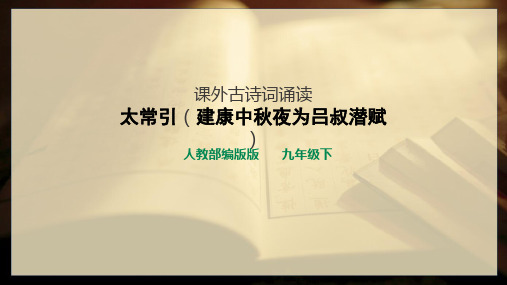 课外古诗词诵读

太常引（建康中秋夜为吕叔潜赋）

人教部编版版　九年级下